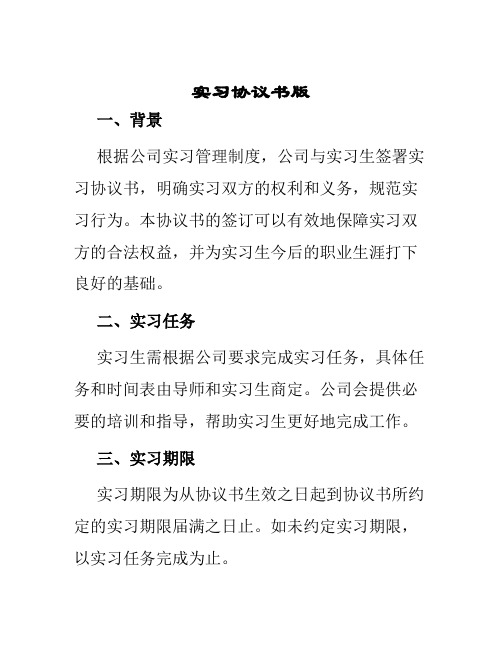 实习协议书版

一、背景

根据公司实习管理制度，公司与实习生签署实习协议书，明确实习双方的权利和义务，规范实习行为。本协议书的签订可以有效地保障实习双方的合法权益，并为实习生今后的职业生涯打下良好的基础。

二、实习任务

实习生需根据公司要求完成实习任务，具体任务和时间表由导师和实习生商定。公司会提供必要的培训和指导，帮助实习生更好地完成工作。

三、实习期限

实习期限为从协议书生效之日起到协议书所约定的实习期限届满之日止。如未约定实习期限，以实习任务完成为止。